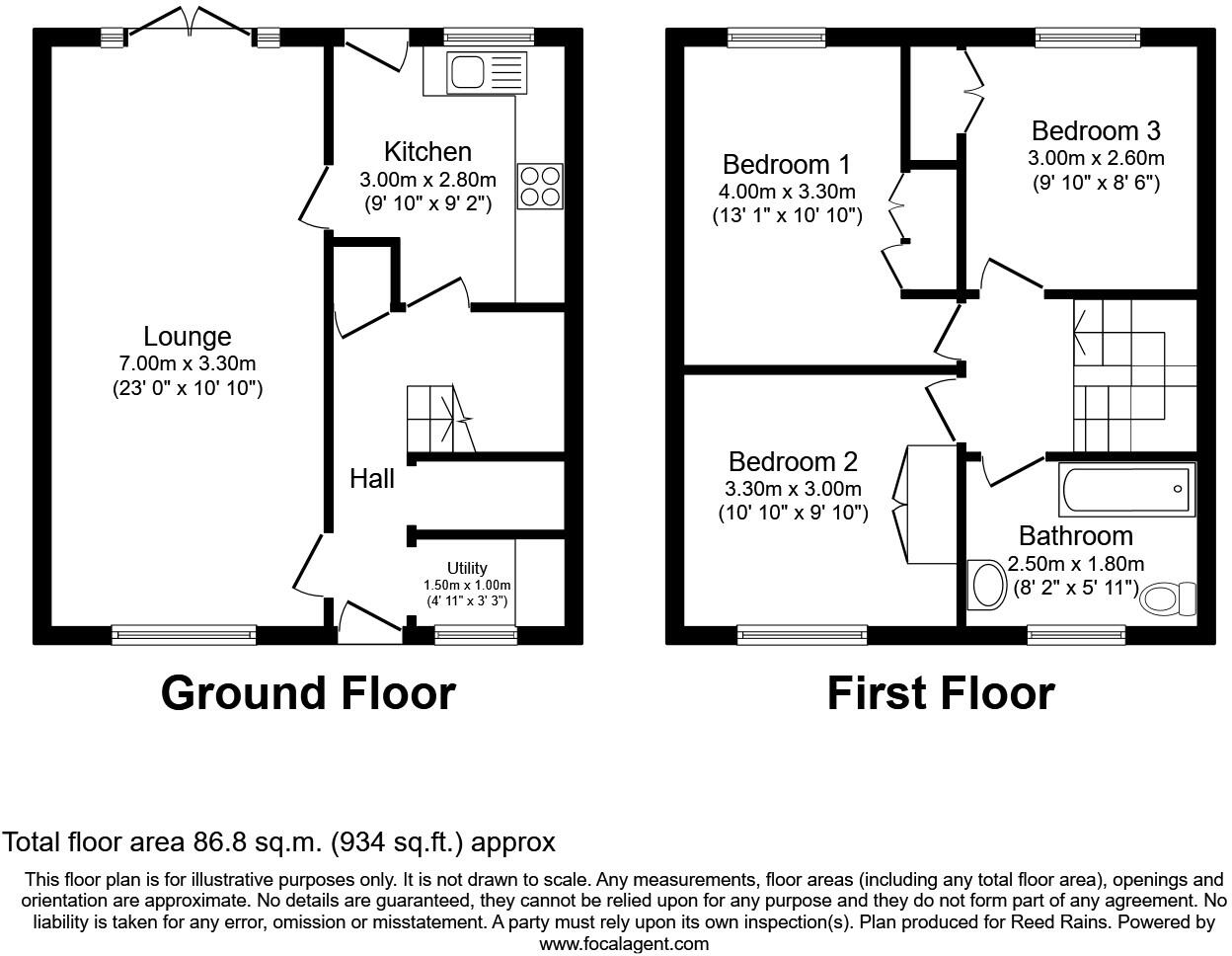 Kitchen
3.00m x 2.80m
(9' 10" x 9' 2")

Lounge
7.00m x 3.30m
(23' 0" x 10' 10")

Hall

Utility
1.50m x 1.00m
(4' 11" x 3' 3")

Ground Floor

Bedroom 1
4.00m x 3.30m
(13' 1" x 10' 10")

Bedroom 3
3.00m x 2.60m
(9' 10" x 8' 6")

Bedroom 2
3.30m x 3.00m
(10' 10" x 9' 10")

Bathroom
2.50m x 1.80m
(8' 2" x 5' 11")

First Floor

Total floor area 86.8 sq.m. (934 sq.ft.) approx

This floor plan is for illustrative purposes only. It is not drawn to scale. Any measurements, floor areas (including any total floor area), openings and orientation are approximate. No details are guaranteed, they cannot be relied upon for any purpose and they do not form part of any agreement. No liability is taken for any error, omission or misstatement. A party must rely upon its own inspection(s). Plan produced for Reed Rains. Powered by www.focalagent.com